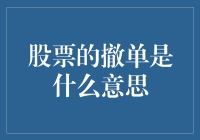 股票的撤单是什么意思